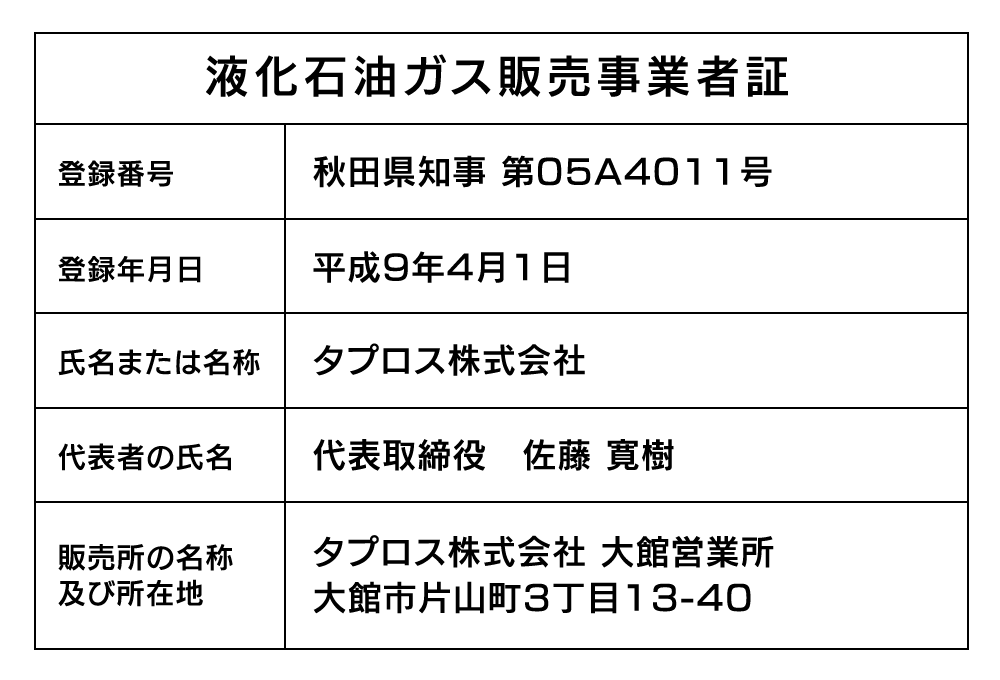 液化石油ガス販売事業者証

| 登録番号 | 秋田県知事 第05A4011号 |
|---|---|
| 登録年月日 | 平成9年4月1日 |
| 氏名または名称 | タプロス株式会社 |
| 代表者の氏名 | 代表取締役　佐藤 寛樹 |
| 販売所の名称及び所在地 | タプロス株式会社 大館営業所 大館市片山町3丁目13-40 |